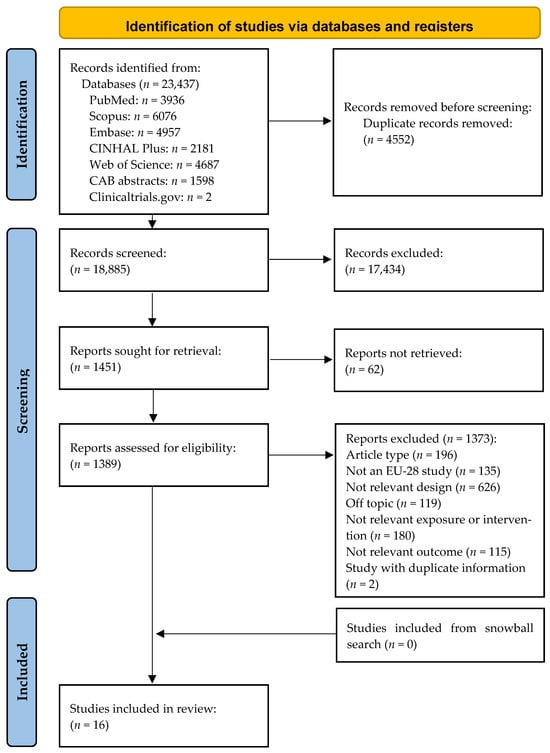 Identification of studies via databases and registers

Identification

Records identified from:
Databases ($n$ = 23,437)
PubMed: $n$ = 3936
Scopus: $n$ = 6076
Embase: $n$ = 4957
CINHAL Plus: $n$ = 2181
Web of Science: $n$ = 4687
CAB abstracts: $n$ = 1598
Clinicaltrials.gov: $n$ = 2

Records removed before screening:
Duplicate records removed:
($n$ = 4552)

Screening

Records screened:
($n$ = 18,885)

Records excluded:
($n$ = 17,434)

Reports sought for retrieval:
($n$ = 1451)

Reports not retrieved:
($n$ = 62)

Reports assessed for eligibility:
($n$ = 1389)

Reports excluded ($n$ = 1373):
Article type ($n$ = 196)
Not an EU-28 study ($n$ = 135)
Not relevant design ($n$ = 626)
Off topic ($n$ = 119)
Not relevant exposure or intervention ($n$ = 180)
Not relevant outcome ($n$ = 115)
Study with duplicate information ($n$ = 2)

Included

Studies included from snowball search ($n$ = 0)

Studies included in review:
($n$ = 16)